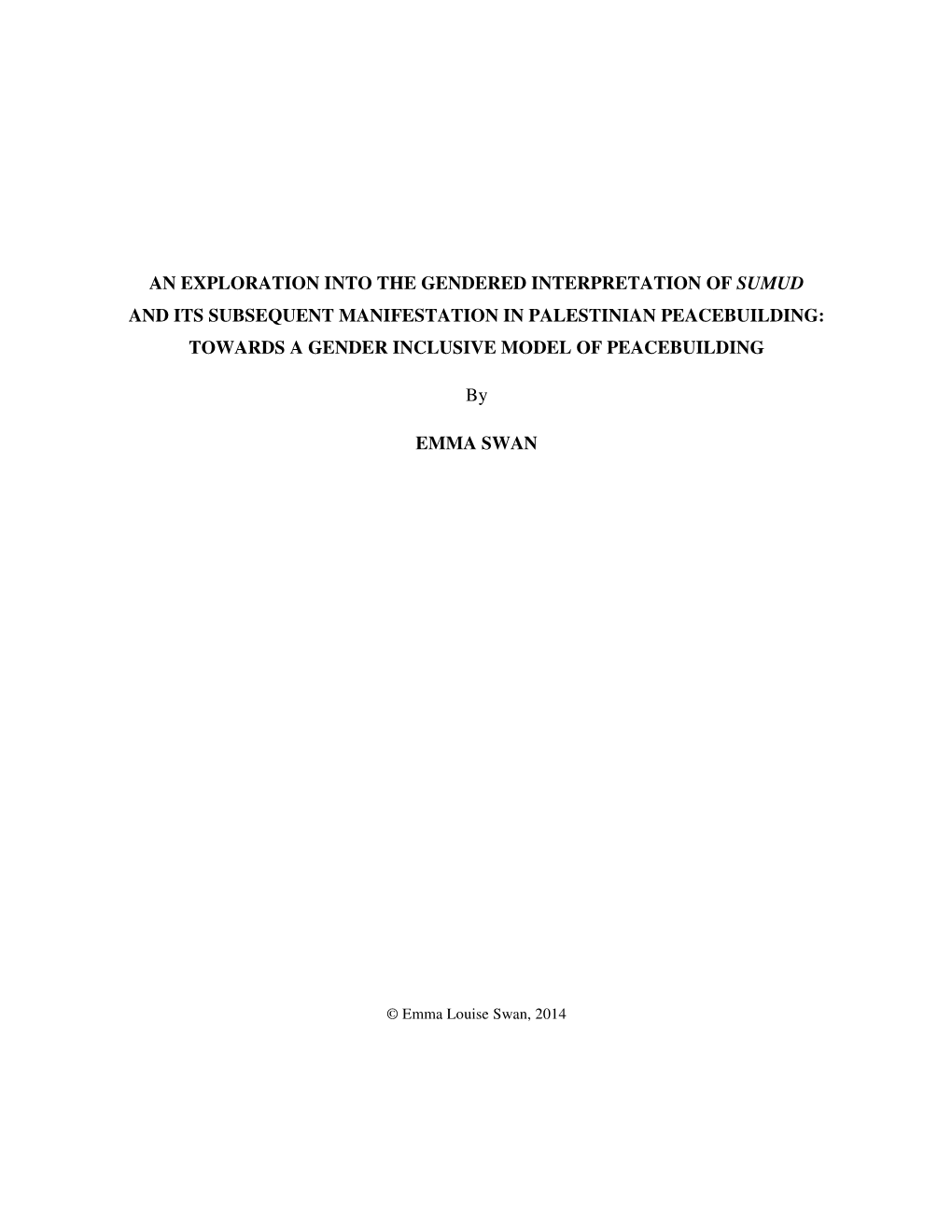 AN EXPLORATION INTO THE GENDERED INTERPRETATION OF SUMUD AND ITS SUBSEQUENT MANIFESTATION IN PALESTINIAN PEACEBUILDING: TOWARDS A GENDER INCLUSIVE MODEL OF PEACEBUILDING

By

EMMA SWAN

© Emma Louise Swan, 2014